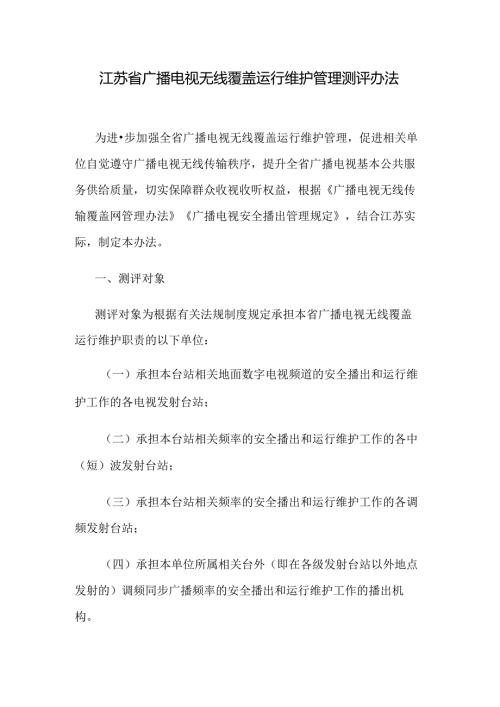 江苏省广播电视无线覆盖运行维护管理测评办法

为进•步加强全省广播电视无线覆盖运行维护管理，促进相关单位自觉遵守广播电视无线传输秩序，提升全省广播电视基本公共服务供给质量，切实保障群众收视收听权益，根据《广播电视无线传输覆盖网管理办法》《广播电视安全播出管理规定》，结合江苏实际，制定本办法。

一、测评对象

测评对象为根据有关法规制度规定承担本省广播电视无线覆盖运行维护职责的以下单位：

（一）承担本台站相关地面数字电视频道的安全播出和运行维护工作的各电视发射台站；

（二）承担本台站相关频率的安全播出和运行维护工作的各中（短）波发射台站；

（三）承担本台站相关频率的安全播出和运行维护工作的各调频发射台站；

（四）承担本单位所属相关台外（即在各级发射台站以外地点发射的）调频同步广播频率的安全播出和运行维护工作的播出机构。